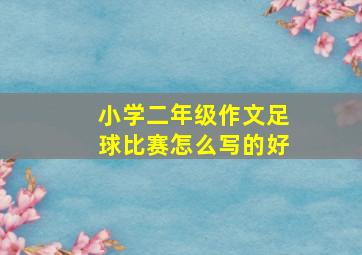 小学二年级作文足球比赛怎么写的好